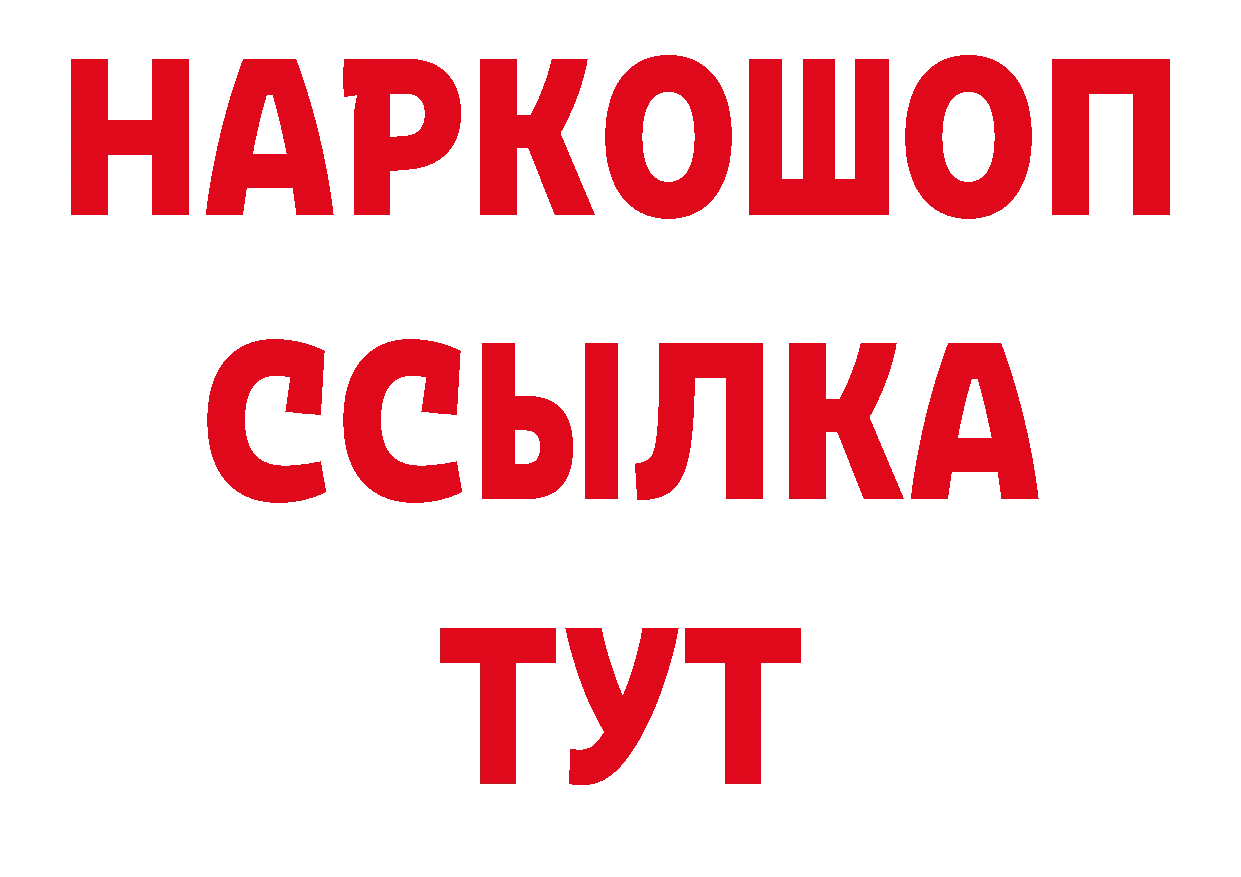 НАРКОШОП
ССЫЛКА
ТУТ